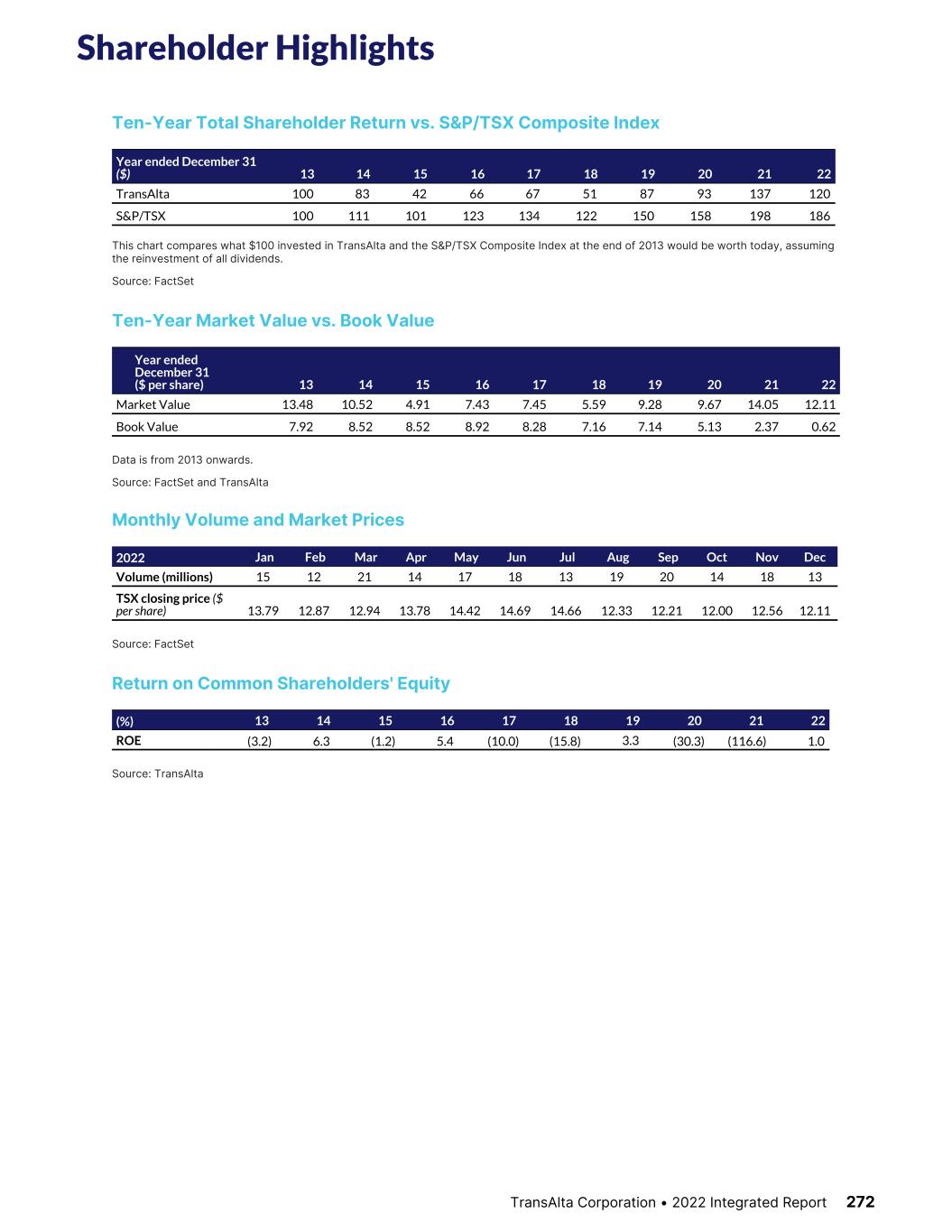 Shareholder Highlights

Ten-Year Total Shareholder Return vs. S&P/TSX Composite Index

| Year ended December 31 ($) | 13 | 14 | 15 | 16 | 17 | 18 | 19 | 20 | 21 | 22 |
|---|---|---|---|---|---|---|---|---|---|---|
| TransAlta | 100 | 83 | 42 | 66 | 67 | 51 | 87 | 93 | 137 | 120 |
| S&P/TSX | 100 | 111 | 101 | 123 | 134 | 122 | 150 | 158 | 198 | 186 |

This chart compares what $100 invested in TransAlta and the S&P/TSX Composite Index at the end of 2013 would be worth today, assuming the reinvestment of all dividends.

Source: FactSet

Ten-Year Market Value vs. Book Value

| Year ended December 31 ($ per share) | 13 | 14 | 15 | 16 | 17 | 18 | 19 | 20 | 21 | 22 |
|---|---|---|---|---|---|---|---|---|---|---|
| Market Value | 13.48 | 10.52 | 4.91 | 7.43 | 7.45 | 5.59 | 9.28 | 9.67 | 14.05 | 12.11 |
| Book Value | 7.92 | 8.52 | 8.52 | 8.92 | 8.28 | 7.16 | 7.14 | 5.13 | 2.37 | 0.62 |

Data is from 2013 onwards.

Source: FactSet and TransAlta

Monthly Volume and Market Prices

| 2022 | Jan | Feb | Mar | Apr | May | Jun | Jul | Aug | Sep | Oct | Nov | Dec |
|---|---|---|---|---|---|---|---|---|---|---|---|---|
| Volume (millions) | 15 | 12 | 21 | 14 | 17 | 18 | 13 | 19 | 20 | 14 | 18 | 13 |
| TSX closing price ($ per share) | 13.79 | 12.87 | 12.94 | 13.78 | 14.42 | 14.69 | 14.66 | 12.33 | 12.21 | 12.00 | 12.56 | 12.11 |

Source: FactSet

Return on Common Shareholders' Equity

| (%) | 13 | 14 | 15 | 16 | 17 | 18 | 19 | 20 | 21 | 22 |
|---|---|---|---|---|---|---|---|---|---|---|
| ROE | (3.2) | 6.3 | (1.2) | 5.4 | (10.0) | (15.8) | 3.3 | (30.3) | (116.6) | 1.0 |

Source: TransAlta

TransAlta Corporation • 2022 Integrated Report 272